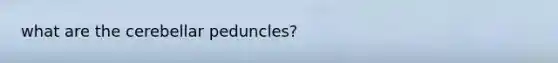 what are the cerebellar peduncles?